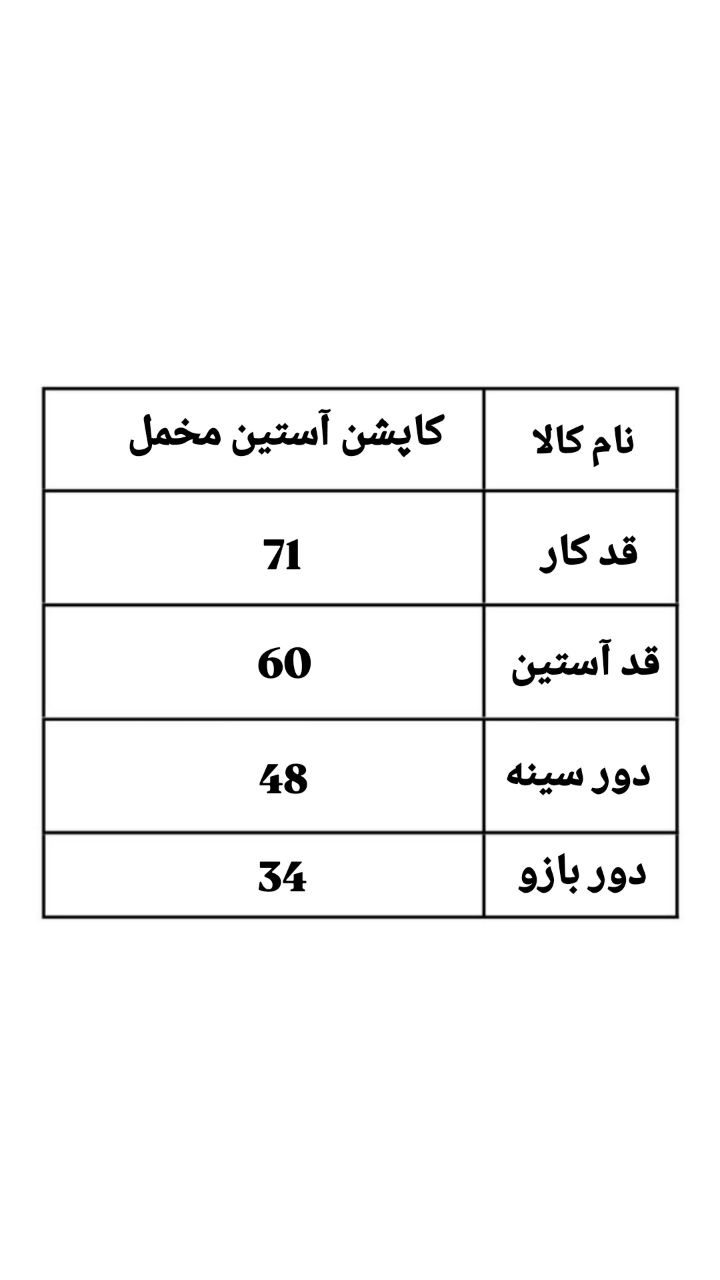 | نام کالا | کاپشن آستین مخمل |
|---|---|
| قد کار | 71 |
| قد آستین | 60 |
| دور سینه | 48 |
| دور بازو | 34 |